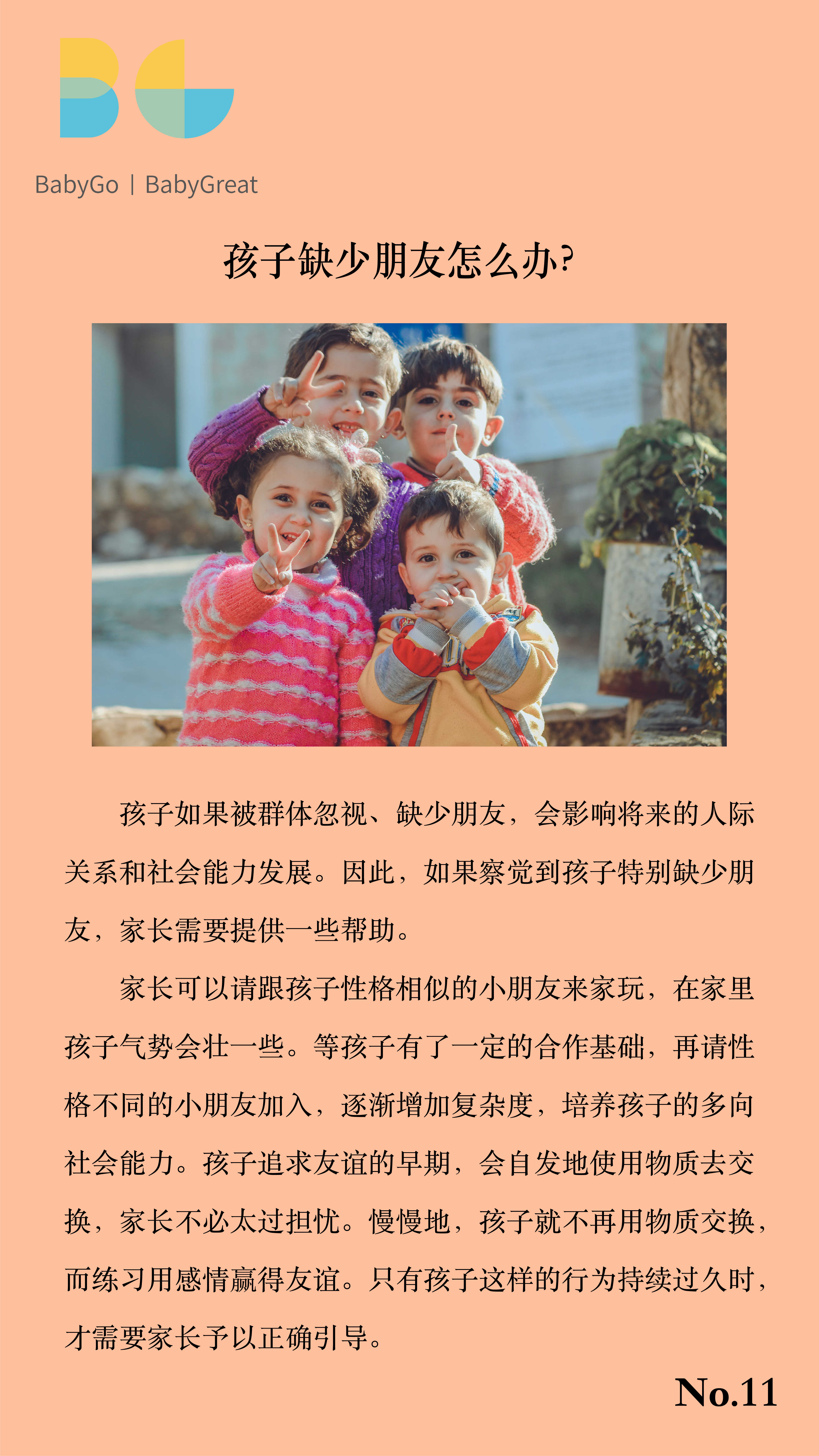 BabyGo | BabyGreat

孩子缺少朋友怎么办?

孩子如果被群体忽视、缺少朋友，会影响将来的人际关系和社会能力发展。因此，如果察觉到孩子特别缺少朋友，家长需要提供一些帮助。

家长可以请跟孩子性格相似的小朋友来家玩，在家里孩子气势会壮一些。等孩子有了一定的合作基础，再请性格不同的小朋友加入，逐渐增加复杂度，培养孩子的多向社会能力。孩子追求友谊的早期，会自发地使用物质去交换，家长不必太过担忧。慢慢地，孩子就不再用物质交换，而练习用感情赢得友谊。只有孩子这样的行为持续过久时，才需要家长予以正确引导。

No.11